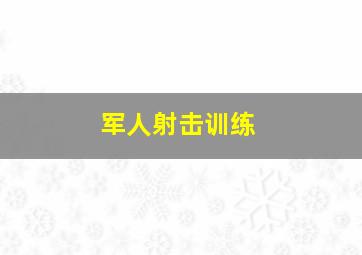 军人射击训练